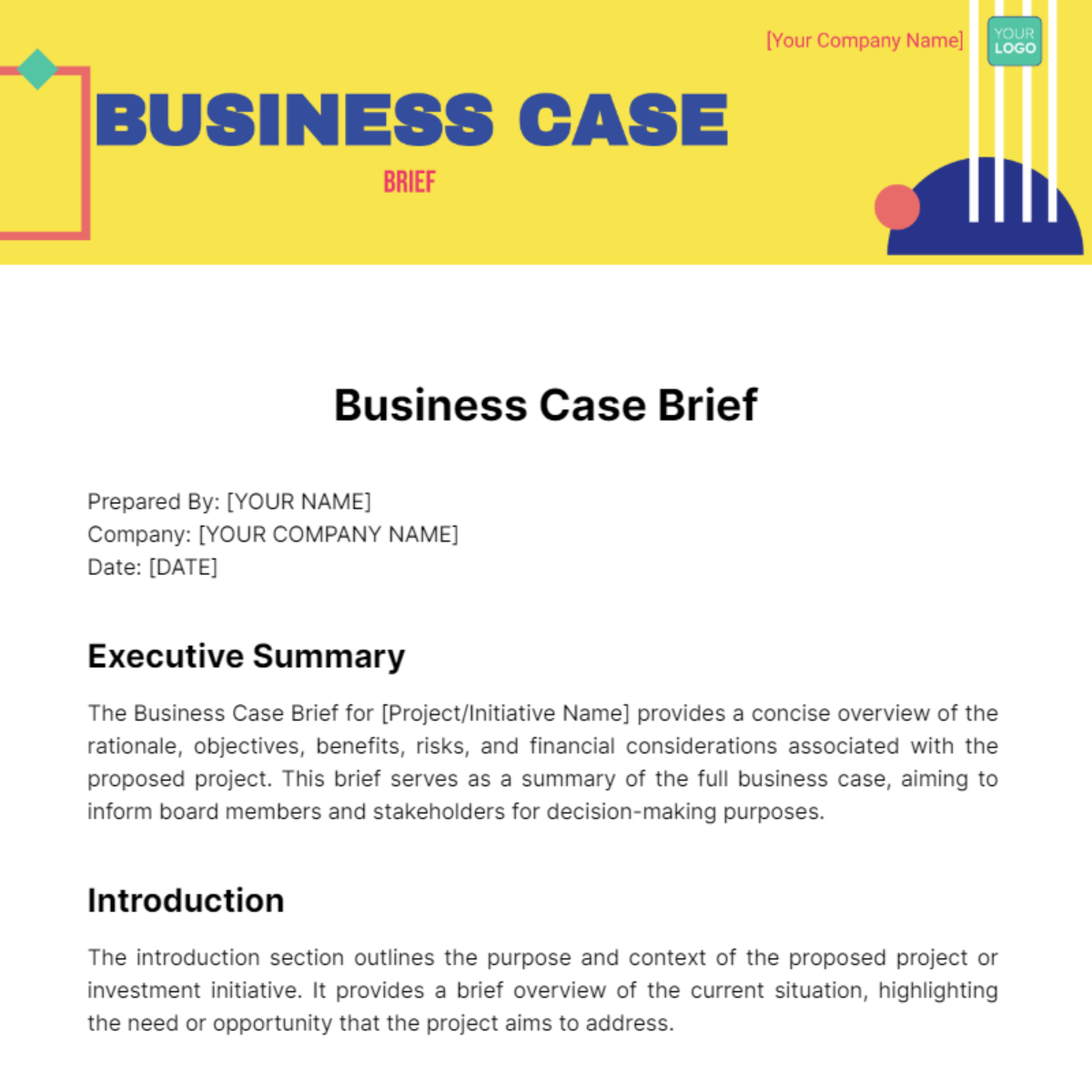 [Your Company Name]

YOUR LOGO

BUSINESS CASE

BRIEF

Business Case Brief

Prepared By: [YOUR NAME]
Company: [YOUR COMPANY NAME]
Date: [DATE]

Executive Summary

The Business Case Brief for [Project/Initiative Name] provides a concise overview of the rationale, objectives, benefits, risks, and financial considerations associated with the proposed project. This brief serves as a summary of the full business case, aiming to inform board members and stakeholders for decision-making purposes.

Introduction

The introduction section outlines the purpose and context of the proposed project or investment initiative. It provides a brief overview of the current situation, highlighting the need or opportunity that the project aims to address.